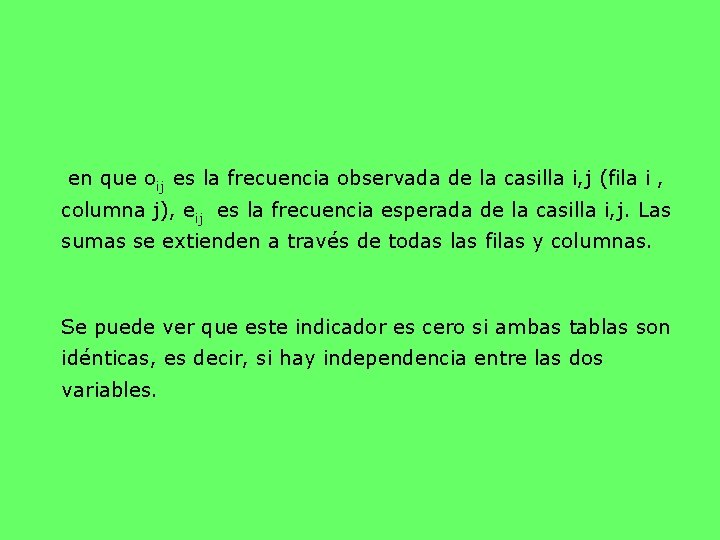 en que $o_{ij}$ es la frecuencia observada de la casilla i,j (fila i , columna j), $e_{ij}$ es la frecuencia esperada de la casilla i,j. Las sumas se extienden a través de todas las filas y columnas.

Se puede ver que este indicador es cero si ambas tablas son idénticas, es decir, si hay independencia entre las dos variables.